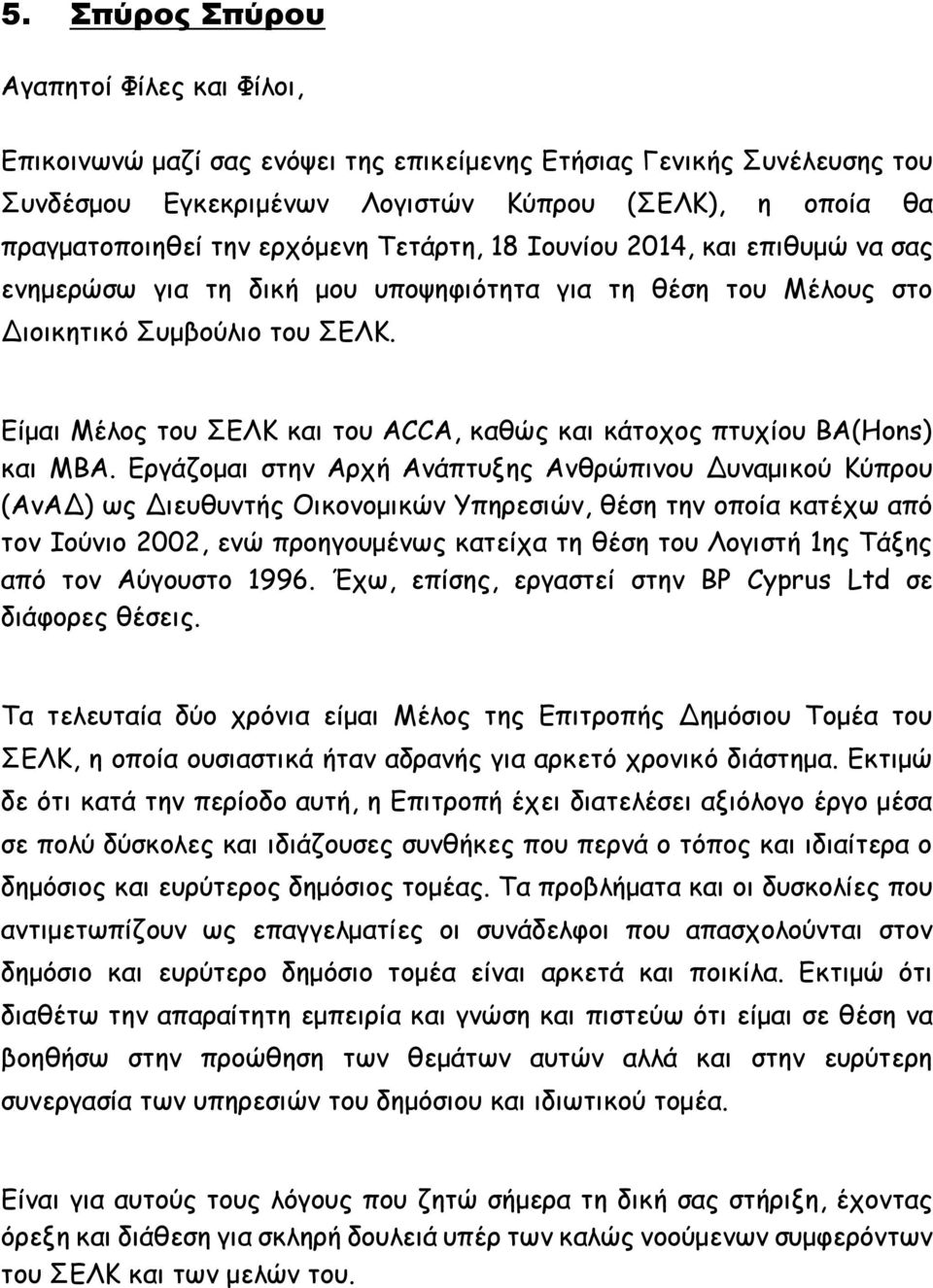 5. Σπύρος Σπύρου

Αγαπητοί Φίλες και Φίλοι,

Επικοινωνώ μαζί σας ενόψει της επικείμενης Ετήσιας Γενικής Συνέλευσης του Συνδέσμου Εγκεκριμένων Λογιστών Κύπρου (ΣΕΛΚ), η οποία θα πραγματοποιηθεί την ερχόμενη Τετάρτη, 18 Ιουνίου 2014, και επιθυμώ να σας ενημερώσω για τη δική μου υποψηφιότητα για τη θέση του Μέλους στο Διοικητικό Συμβούλιο του ΣΕΛΚ.

Είμαι Μέλος του ΣΕΛΚ και του ACCA, καθώς και κάτοχος πτυχίου BA(Hons) και MBA. Εργάζομαι στην Αρχή Ανάπτυξης Ανθρώπινου Δυναμικού Κύπρου (ΑνΑΔ) ως Διευθυντής Οικονομικών Υπηρεσιών, θέση την οποία κατέχω από τον Ιούνιο 2002, ενώ προηγουμένως κατείχα τη θέση του Λογιστή 1ης Τάξης από τον Αύγουστο 1996. Έχω, επίσης, εργαστεί στην BP Cyprus Ltd σε διάφορες θέσεις.

Τα τελευταία δύο χρόνια είμαι Μέλος της Επιτροπής Δημόσιου Τομέα του ΣΕΛΚ, η οποία ουσιαστικά ήταν αδρανής για αρκετό χρονικό διάστημα. Εκτιμώ δε ότι κατά την περίοδο αυτή, η Επιτροπή έχει διατελέσει αξιόλογο έργο μέσα σε πολύ δύσκολες και ιδιάζουσες συνθήκες που περνά ο τόπος και ιδιαίτερα ο δημόσιος και ευρύτερος δημόσιος τομέας. Τα προβλήματα και οι δυσκολίες που αντιμετωπίζουν ως επαγγελματίες οι συνάδελφοι που απασχολούνται στον δημόσιο και ευρύτερο δημόσιο τομέα είναι αρκετά και ποικίλα. Εκτιμώ ότι διαθέτω την απαραίτητη εμπειρία και γνώση και πιστεύω ότι είμαι σε θέση να βοηθήσω στην προώθηση των θεμάτων αυτών αλλά και στην ευρύτερη συνεργασία των υπηρεσιών του δημόσιου και ιδιωτικού τομέα.

Είναι για αυτούς τους λόγους που ζητώ σήμερα τη δική σας στήριξη, έχοντας όρεξη και διάθεση για σκληρή δουλειά υπέρ των καλώς νοούμενων συμφερόντων του ΣΕΛΚ και των μελών του.